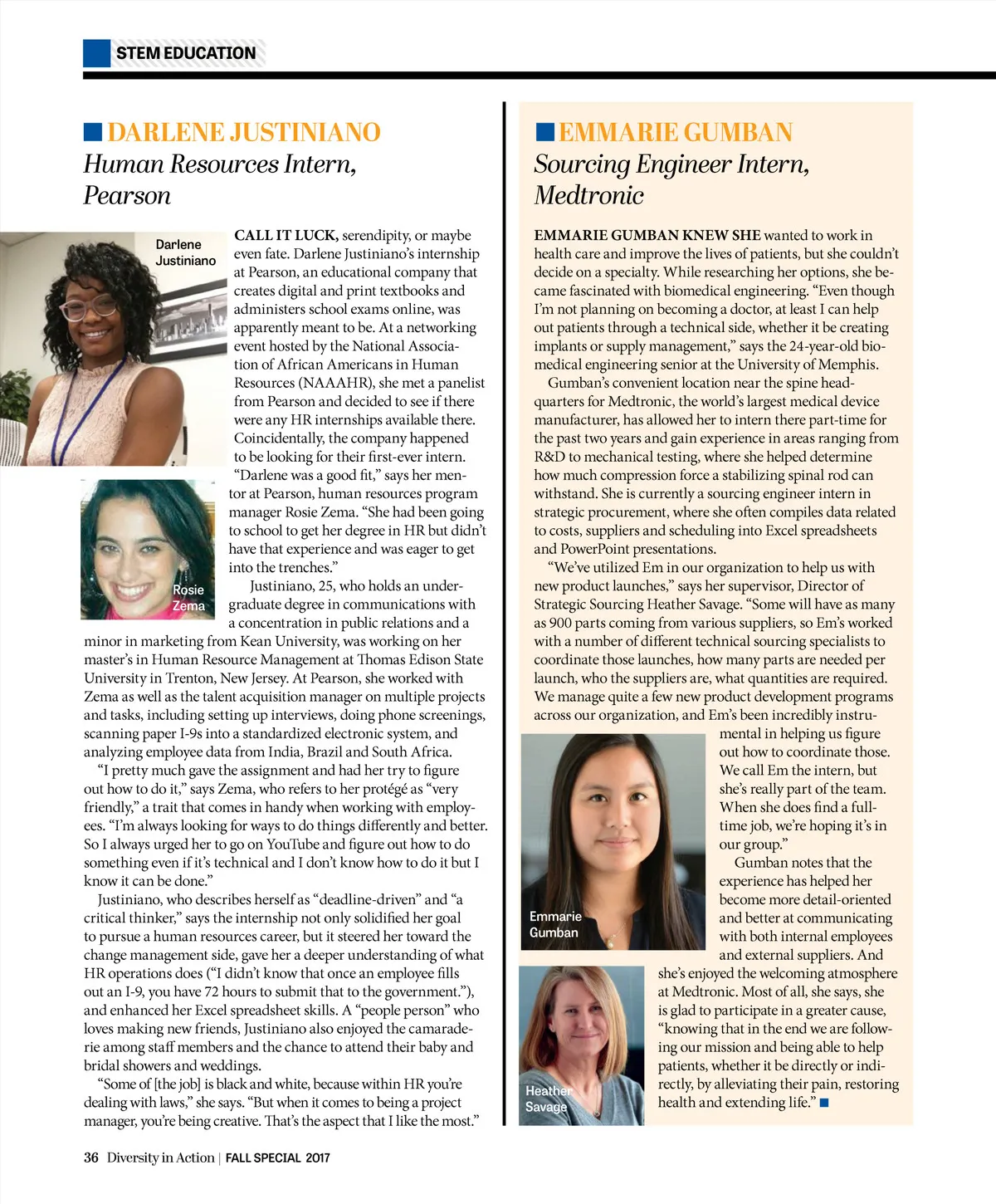 STEM EDUCATION

DARLENE JUSTINIANO
Human Resources Intern, Pearson

Darlene Justiniano

CALL IT LUCK, serendipity, or maybe even fate. Darlene Justiniano's internship at Pearson, an educational company that creates digital and print textbooks and administers school exams online, was apparently meant to be. At a networking event hosted by the National Association of African Americans in Human Resources (NAAAHR), she met a panelist from Pearson and decided to see if there were any HR internships available there. Coincidentally, the company happened to be looking for their first-ever intern.

"Darlene was a good fit," says her mentor at Pearson, human resources program manager Rosie Zema. "She had been going to school to get her degree in HR but didn't have that experience and was eager to get into the trenches."

Rosie Zema

Justiniano, 25, who holds an undergraduate degree in communications with a concentration in public relations and a minor in marketing from Kean University, was working on her master's in Human Resource Management at Thomas Edison State University in Trenton, New Jersey. At Pearson, she worked with Zema as well as the talent acquisition manager on multiple projects and tasks, including setting up interviews, doing phone screenings, scanning paper I-9s into a standardized electronic system, and analyzing employee data from India, Brazil and South Africa.

"I pretty much gave the assignment and had her try to figure out how to do it," says Zema, who refers to her protégé as "very friendly," a trait that comes in handy when working with employees. "I'm always looking for ways to do things differently and better. So I always urged her to go on YouTube and figure out how to do something even if it's technical and I don't know how to do it but I know it can be done."

Justiniano, who describes herself as "deadline-driven" and "a critical thinker," says the internship not only solidified her goal to pursue a human resources career, but it steered her toward the change management side, gave her a deeper understanding of what HR operations does ("I didn't know that once an employee fills out an I-9, you have 72 hours to submit that to the government."), and enhanced her Excel spreadsheet skills. A "people person" who loves making new friends, Justiniano also enjoyed the camaraderie among staff members and the chance to attend their baby and bridal showers and weddings.

"Some of [the job] is black and white, because within HR you're dealing with laws," she says. "But when it comes to being a project manager, you're being creative. That's the aspect that I like the most."

EMMARIE GUMBAN
Sourcing Engineer Intern, Medtronic

EMMARIE GUMBAN KNEW SHE wanted to work in health care and improve the lives of patients, but she couldn't decide on a specialty. While researching her options, she became fascinated with biomedical engineering. "Even though I'm not planning on becoming a doctor, at least I can help out patients through a technical side, whether it be creating implants or supply management," says the 24-year-old biomedical engineering senior at the University of Memphis.

Gumban's convenient location near the spine headquarters for Medtronic, the world's largest medical device manufacturer, has allowed her to intern there part-time for the past two years and gain experience in areas ranging from R&D to mechanical testing, where she helped determine how much compression force a stabilizing spinal rod can withstand. She is currently a sourcing engineer intern in strategic procurement, where she often compiles data related to costs, suppliers and scheduling into Excel spreadsheets and PowerPoint presentations.

"We've utilized Em in our organization to help us with new product launches," says her supervisor, Director of Strategic Sourcing Heather Savage. "Some will have as many as 900 parts coming from various suppliers, so Em's worked with a number of different technical sourcing specialists to coordinate those launches, how many parts are needed per launch, who the suppliers are, what quantities are required. We manage quite a few new product development programs across our organization, and Em's been incredibly instrumental in helping us figure out how to coordinate those. We call Em the intern, but she's really part of the team. When she does find a full-time job, we're hoping it's in our group."

Emmarie Gumban

Gumban notes that the experience has helped her become more detail-oriented and better at communicating with both internal employees and external suppliers. And she's enjoyed the welcoming atmosphere at Medtronic. Most of all, she says, she is glad to participate in a greater cause, "knowing that in the end we are following our mission and being able to help patients, whether it be directly or indirectly, by alleviating their pain, restoring health and extending life."

Heather Savage

36 Diversity in Action | FALL SPECIAL 2017